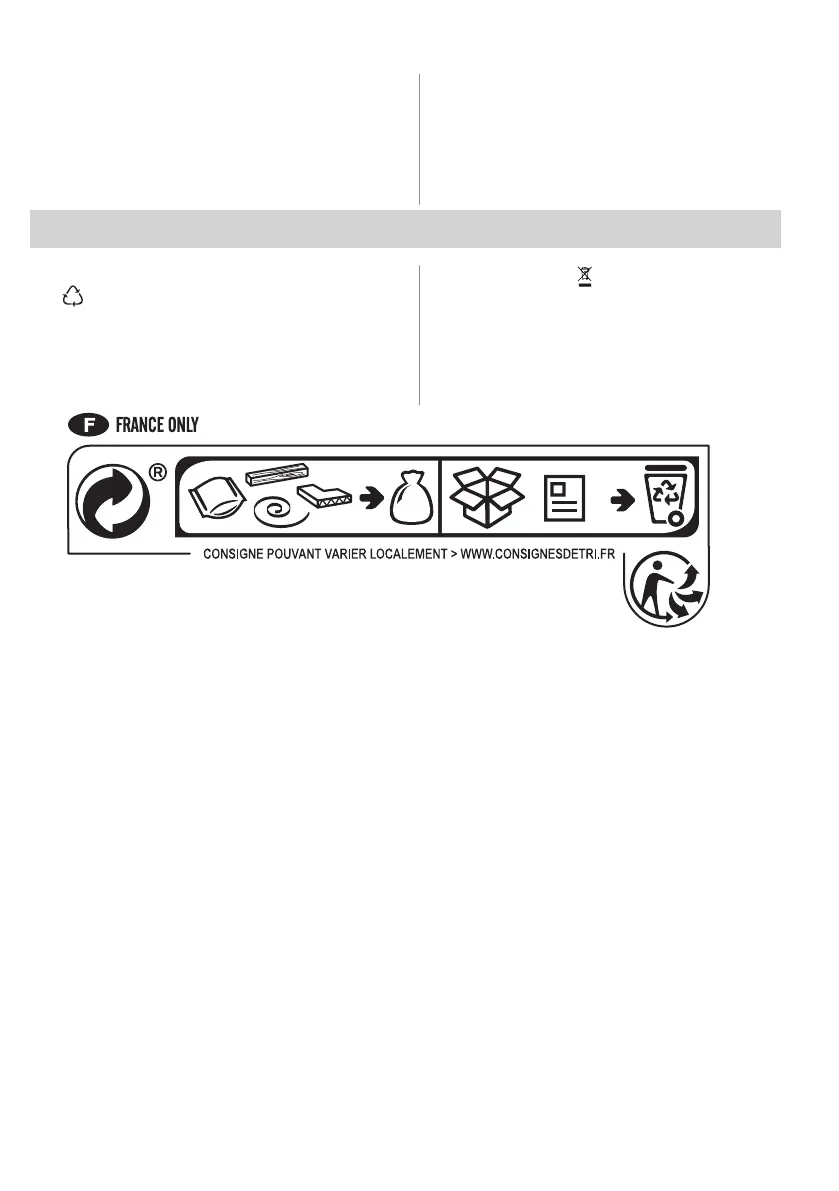 F FRANCE ONLY

®

CONSIGNE POUVANT VARIER LOCALEMENT > WWW.CONSIGNESDETRI.FR